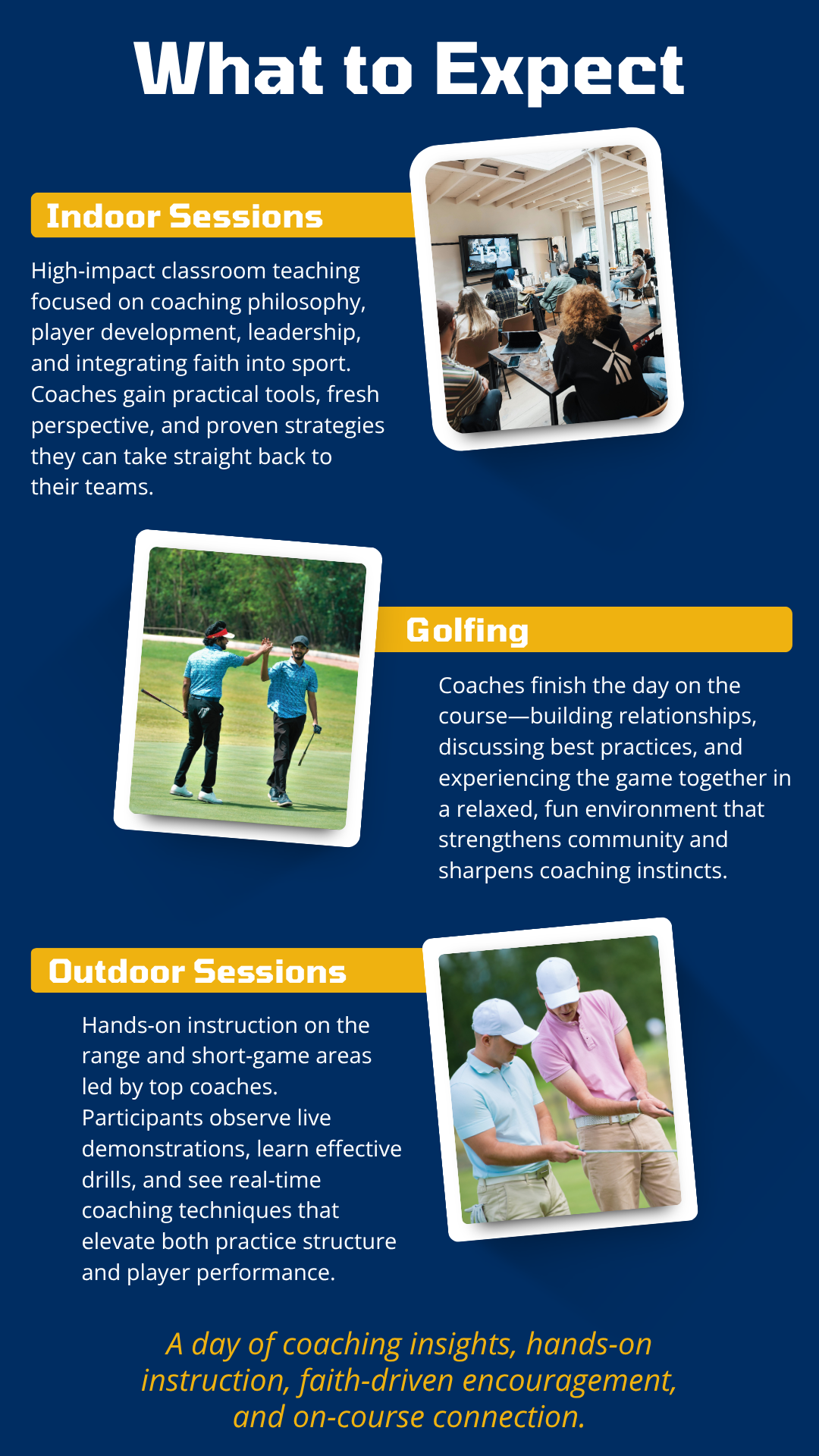 What to Expect

Indoor Sessions

High-impact classroom teaching focused on coaching philosophy, player development, leadership, and integrating faith into sport. Coaches gain practical tools, fresh perspective, and proven strategies they can take straight back to their teams.

Golfing

Coaches finish the day on the course—building relationships, discussing best practices, and experiencing the game together in a relaxed, fun environment that strengthens community and sharpens coaching instincts.

Outdoor Sessions

Hands-on instruction on the range and short-game areas led by top coaches. Participants observe live demonstrations, learn effective drills, and see real-time coaching techniques that elevate both practice structure and player performance.

A day of coaching insights, hands-on instruction, faith-driven encouragement, and on-course connection.